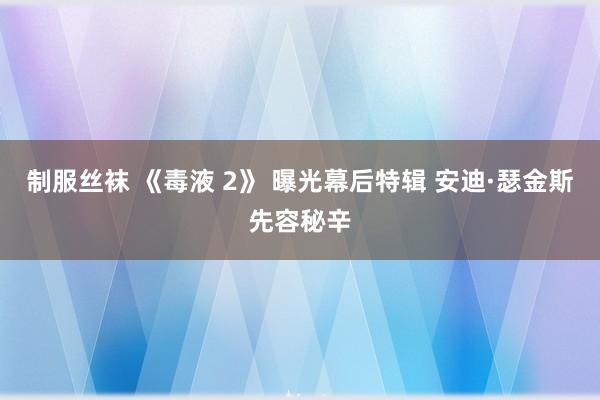 制服丝袜 《毒液 2》 曝光幕后特辑 安迪·瑟金斯先容秘辛